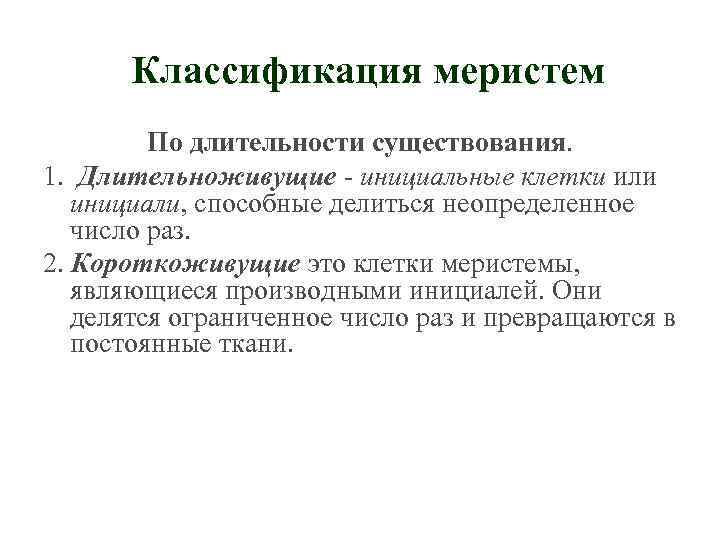 Классификация меристем

По длительности существования.

1. Длительноживущие - инициальные клетки или инициали, способные делиться неопределенное число раз.

2. Короткоживущие это клетки меристемы, являющиеся производными инициалей. Они делятся ограниченное число раз и превращаются в постоянные ткани.